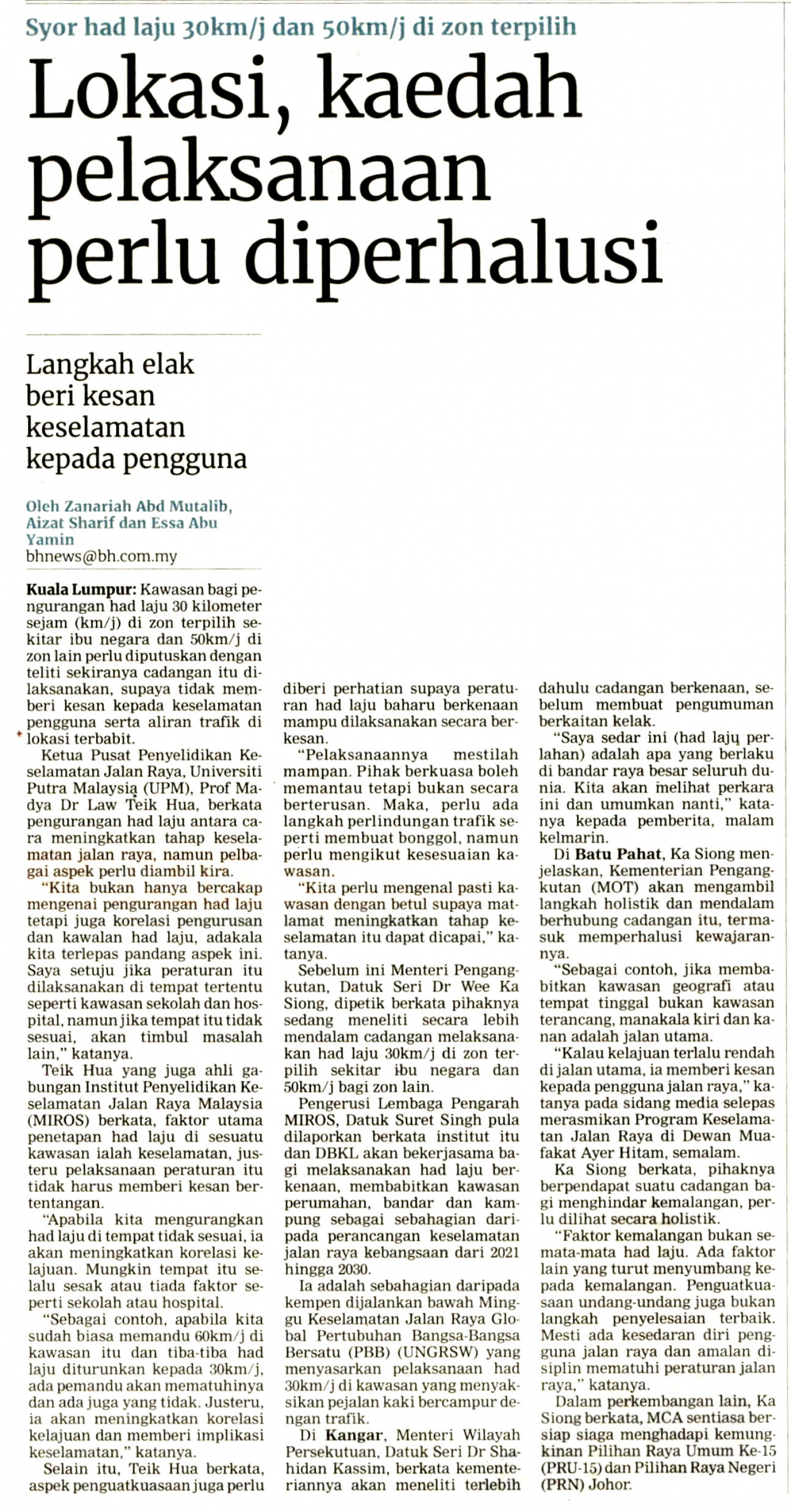 Syor had laju 30km/j dan 50km/j di zon terpilih

Lokasi, kaedah pelaksanaan perlu diperhalusi

Langkah elak beri kesan keselamatan kepada pengguna

Oleh Zanariah Abd Mutalib, Aizat Sharif dan Essa Abu Yamin
bhnews@bh.com.my

Kuala Lumpur: Kawasan bagi pengurangan had laju 30 kilometer sejam (km/j) di zon terpilih sekitar ibu negara dan 50km/j di zon lain perlu diputuskan dengan teliti sekiranya cadangan itu dilaksanakan, supaya tidak memberi kesan kepada keselamatan pengguna serta aliran trafik di lokasi terbabit.

Ketua Pusat Penyelidikan Keselamatan Jalan Raya, Universiti Putra Malaysia (UPM), Prof Madya Dr Law Teik Hua, berkata pengurangan had laju antara cara meningkatkan tahap keselamatan jalan raya, namun pelbagai aspek perlu diambil kira.

"Kita bukan hanya bercakap mengenai pengurangan had laju tetapi juga korelasi pengurusan dan kawalan had laju, adakala kita terlepas pandang aspek ini. Saya setuju jika peraturan itu dilaksanakan di tempat tertentu seperti kawasan sekolah dan hospital, namun jika tempat itu tidak sesuai, akan timbul masalah lain," katanya.

Teik Hua yang juga ahli gabungan Institut Penyelidikan Keselamatan Jalan Raya Malaysia (MIROS) berkata, faktor utama penetapan had laju di sesuatu kawasan ialah keselamatan, justeru pelaksanaan peraturan itu tidak harus memberi kesan bertentangan.

"Apabila kita mengurangkan had laju di tempat tidak sesuai, ia akan meningkatkan korelasi kelajuan. Mungkin tempat itu selalu sesak atau tiada faktor seperti sekolah atau hospital.

"Sebagai contoh, apabila kita sudah biasa memandu 60km/j di kawasan itu dan tiba-tiba had laju diturunkan kepada 30km/j, ada pemandu akan mematuhinya dan ada juga yang tidak. Justeru, ia akan meningkatkan korelasi kelajuan dan memberi implikasi keselamatan," katanya.

Selain itu, Teik Hua berkata, aspek penguatkuasaan juga perlu diberi perhatian supaya peraturan had laju baharu berkenaan mampu dilaksanakan secara berkesan.

"Pelaksanaannya mestilah mampan. Pihak berkuasa boleh memantau tetapi bukan secara berterusan. Maka, perlu ada langkah perlindungan trafik seperti membuat bonggol, namun perlu mengikut kesesuaian kawasan.

"Kita perlu mengenal pasti kawasan dengan betul supaya matlamat meningkatkan tahap keselamatan itu dapat dicapai," katanya.

Sebelum ini Menteri Pengangkutan, Datuk Seri Dr Wee Ka Siong, dipetik berkata pihaknya sedang meneliti secara lebih mendalam cadangan melaksanakan had laju 30km/j di zon terpilih sekitar ibu negara dan 50km/j bagi zon lain.

Pengerusi Lembaga Pengarah MIROS, Datuk Suret Singh pula dilaporkan berkata institut itu dan DBKL akan bekerjasama bagi melaksanakan had laju berkenaan, membabitkan kawasan perumahan, bandar dan kampung sebagai sebahagian daripada perancangan keselamatan jalan raya kebangsaan dari 2021 hingga 2030.

Ia adalah sebahagian daripada kempen dijalankan bawah Minggu Keselamatan Jalan Raya Global Pertubuhan Bangsa-Bangsa Bersatu (PBB) (UNGRSW) yang menyasarkan pelaksanaan had 30km/j di kawasan yang menyaksikan pejalan kaki bercampur dengan trafik.

Di Kangar, Menteri Wilayah Persekutuan, Datuk Seri Dr Shahidan Kassim, berkata kementeriannya akan meneliti terlebih dahulu cadangan berkenaan, sebelum membuat pengumuman berkaitan kelak.

"Saya sedar ini (had laju perlahan) adalah apa yang berlaku di bandar raya besar seluruh dunia. Kita akan melihat perkara ini dan umumkan nanti," katanya kepada pemberita, malam kelmarin.

Di Batu Pahat, Ka Siong menjelaskan, Kementerian Pengangkutan (MOT) akan mengambil langkah holistik dan mendalam berhubung cadangan itu, termasuk memperhalusi kewajarannya.

"Sebagai contoh, jika membabitkan kawasan geografi atau tempat tinggal bukan kawasan terancang, manakala kiri dan kanan adalah jalan utama.

"Kalau kelajuan terlalu rendah di jalan utama, ia memberi kesan kepada pengguna jalan raya," katanya pada sidang media selepas merasmikan Program Keselamatan Jalan Raya di Dewan Muafakat Ayer Hitam, semalam.

Ka Siong berkata, pihaknya berpendapat suatu cadangan bagi menghindar kemalangan, perlu dilihat secara holistik.

"Faktor kemalangan bukan semata-mata had laju. Ada faktor lain yang turut menyumbang kepada kemalangan. Penguatkuasaan undang-undang juga bukan langkah penyelesaian terbaik. Mesti ada kesedaran diri pengguna jalan raya dan amalan disiplin mematuhi peraturan jalan raya," katanya.

Dalam perkembangan lain, Ka Siong berkata, MCA sentiasa bersiap siaga menghadapi kemungkinan Pilihan Raya Umum Ke-15 (PRU-15) dan Pilihan Raya Negeri (PRN) Johor.